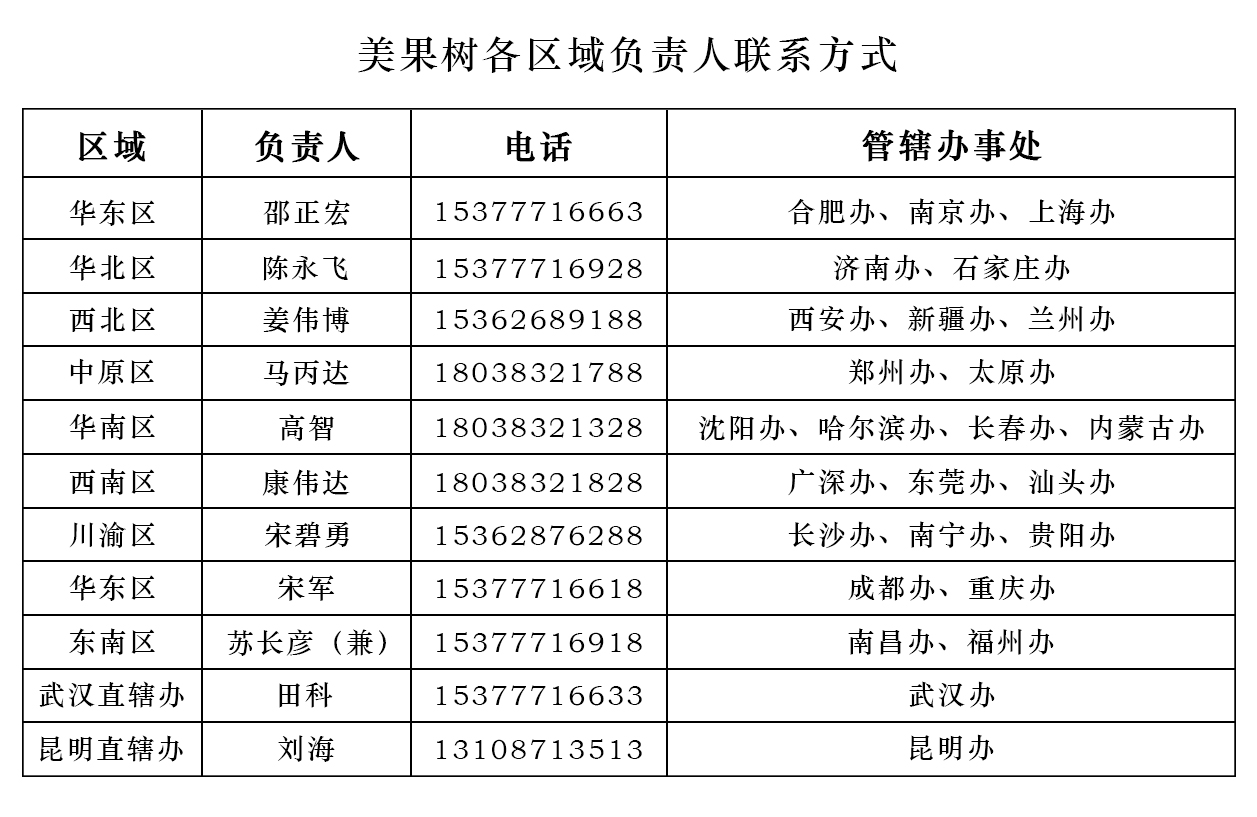 美果树各区域负责人联系方式

| 区域 | 负责人 | 电话 | 管辖办事处 |
|---|---|---|---|
| 华东区 | 邵正宏 | 15377716663 | 合肥办、南京办、上海办 |
| 华北区 | 陈永飞 | 15377716928 | 济南办、石家庄办 |
| 西北区 | 姜伟博 | 15362689188 | 西安办、新疆办、兰州办 |
| 中原区 | 马丙达 | 18038321788 | 郑州办、太原办 |
| 华南区 | 高智 | 18038321328 | 沈阳办、哈尔滨办、长春办、内蒙古办 |
| 西南区 | 康伟达 | 18038321828 | 广深办、东莞办、汕头办 |
| 川渝区 | 宋碧勇 | 15362876288 | 长沙办、南宁办、贵阳办 |
| 华东区 | 宋军 | 15377716618 | 成都办、重庆办 |
| 东南区 | 苏长彦（兼） | 15377716918 | 南昌办、福州办 |
| 武汉直辖办 | 田科 | 15377716633 | 武汉办 |
| 昆明直辖办 | 刘海 | 13108713513 | 昆明办 |